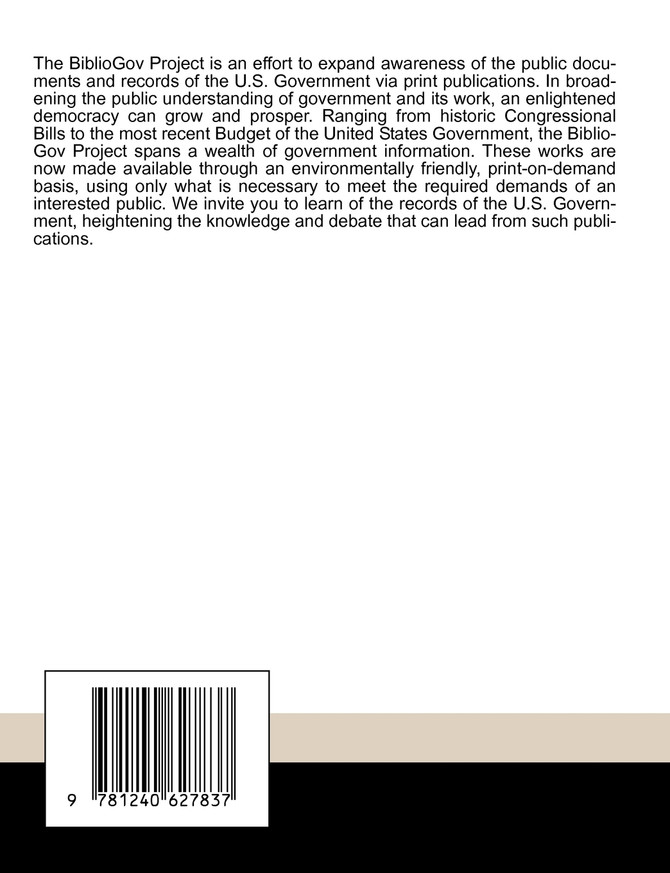 The BiblioGov Project is an effort to expand awareness of the public documents and records of the U.S. Government via print publications. In broadening the public understanding of government and its work, an enlightened democracy can grow and prosper. Ranging from historic Congressional Bills to the most recent Budget of the United States Government, the BiblioGov Project spans a wealth of government information. These works are now made available through an environmentally friendly, print-on-demand basis, using only what is necessary to meet the required demands of an interested public. We invite you to learn of the records of the U.S. Government, heightening the knowledge and debate that can lead from such publications.

9 781240 627837